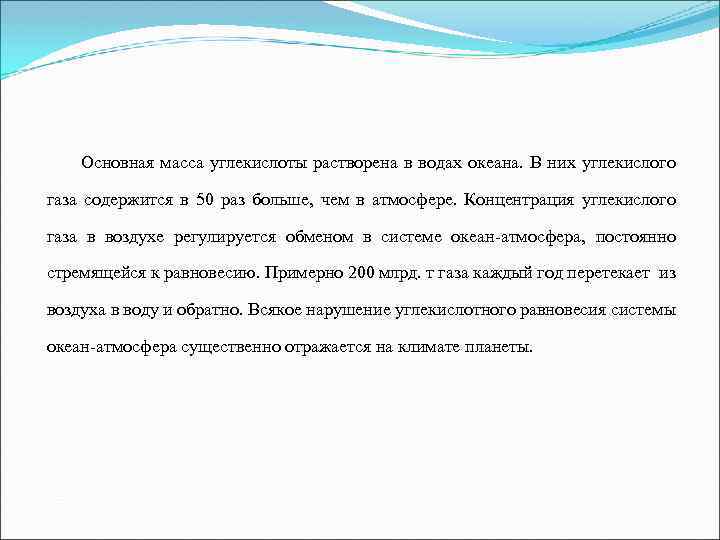 Основная масса углекислоты растворена в водах океана. В них углекислого газа содержится в 50 раз больше, чем в атмосфере. Концентрация углекислого газа в воздухе регулируется обменом в системе океан-атмосфера, постоянно стремящейся к равновесию. Примерно 200 млрд. т газа каждый год перетекает из воздуха в воду и обратно. Всякое нарушение углекислотного равновесия системы океан-атмосфера существенно отражается на климате планеты.